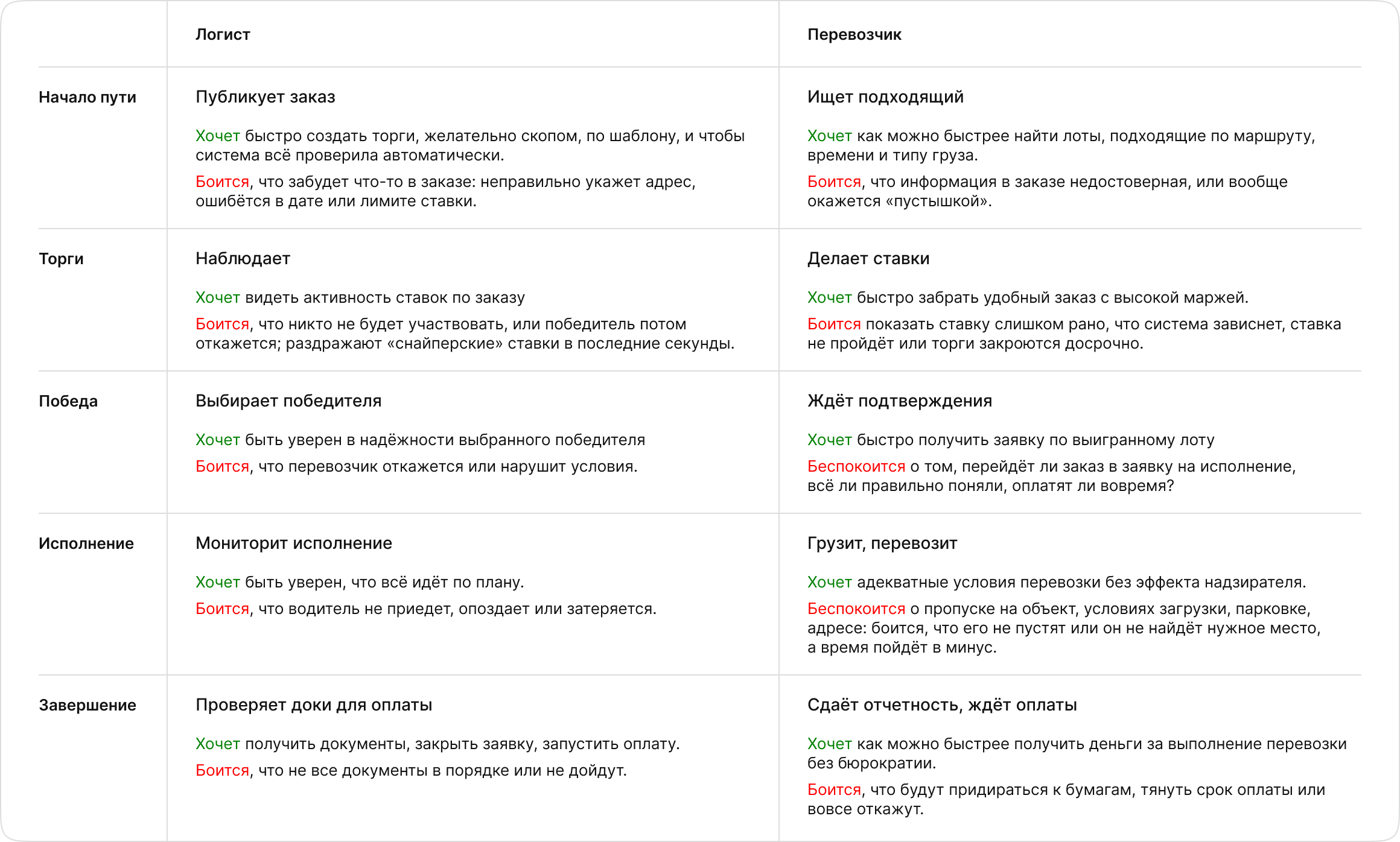 | | Логист | Перевозчик |
|---|---|---|
| Начало пути | Публикует заказ<br><br>Хочет быстро создать торги, желательно скопом, по шаблону, и чтобы система всё проверила автоматически.<br>Боится, что забудет что-то в заказе: неправильно укажет адрес, ошибётся в дате или лимите ставки. | Ищет подходящий<br><br>Хочет как можно быстрее найти лоты, подходящие по маршруту, времени и типу груза.<br>Боится, что информация в заказе недостоверная, или вообще окажется «пустышкой». |
| Торги | Наблюдает<br><br>Хочет видеть активность ставок по заказу<br>Боится, что никто не будет участвовать, или победитель потом откажется; раздражают «снайперские» ставки в последние секунды. | Делает ставки<br><br>Хочет быстро забрать удобный заказ с высокой маржей.<br>Боится показать ставку слишком рано, что система зависнет, ставка не пройдёт или торги закроются досрочно. |
| Победа | Выбирает победителя<br><br>Хочет быть уверен в надёжности выбранного победителя<br>Боится, что перевозчик откажется или нарушит условия. | Ждёт подтверждения<br><br>Хочет быстро получить заявку по выигранному лоту<br>Беспокоится о том, перейдёт ли заказ в заявку на исполнение, всё ли правильно поняли, оплатят ли вовремя? |
| Исполнение | Мониторит исполнение<br><br>Хочет быть уверен, что всё идёт по плану.<br>Боится, что водитель не приедет, опоздает или затеряется. | Грузит, перевозит<br><br>Хочет адекватные условия перевозки без эффекта надзирателя.<br>Беспокоится о пропуске на объект, условиях загрузки, парковке, адресе: боится, что его не пустят или он не найдёт нужное место, а время пойдёт в минус. |
| Завершение | Проверяет доки для оплаты<br><br>Хочет получить документы, закрыть заявку, запустить оплату.<br>Боится, что не все документы в порядке или не дойдут. | Сдаёт отчетность, ждёт оплаты<br><br>Хочет как можно быстрее получить деньги за выполнение перевозки без бюрократии.<br>Боится, что будут придираться к бумагам, тянуть срок оплаты или вовсе откажут. |